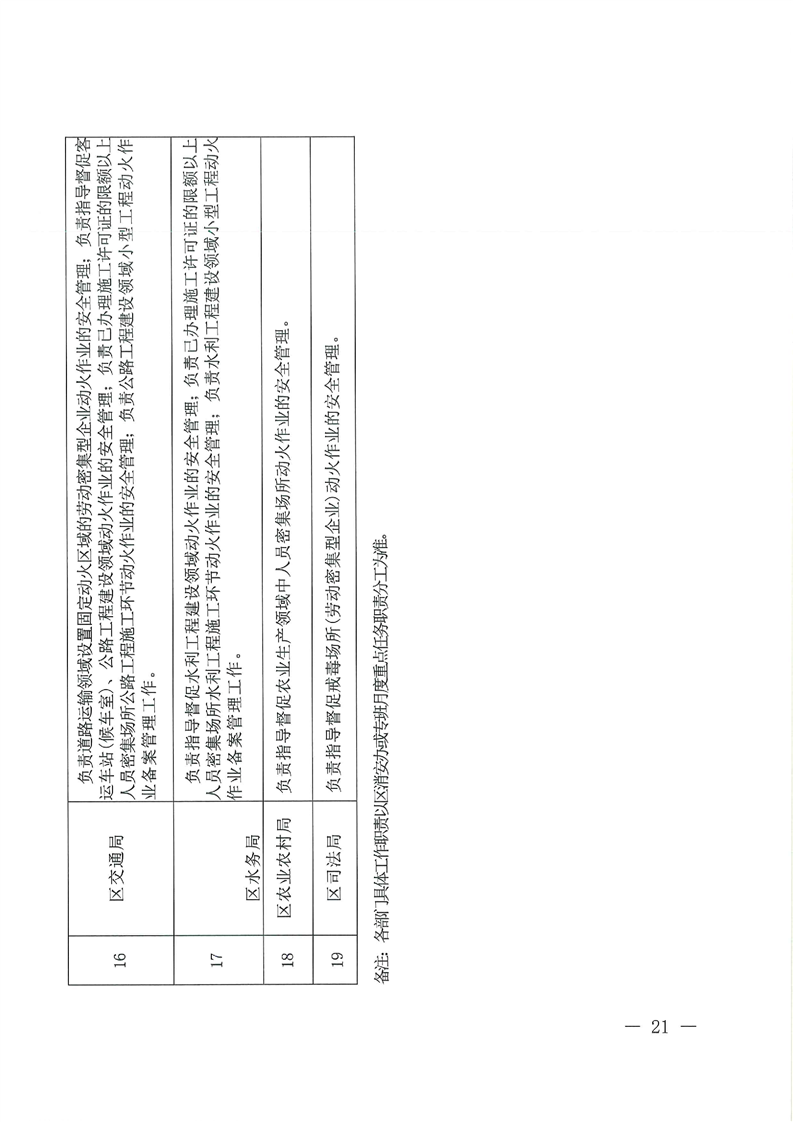 | 16 | 区交通局 | 负责道路运输领域设置固定动火区域的劳动密集型企业动火作业的安全管理；负责指导督促客运车站（候车室）、公路工程建设领域动火作业的安全管理；负责已办理施工许可证的限额以上人员密集场所公路工程施工环节动火作业的安全管理；负责公路工程建设领域小型工程动火作业备案管理工作。 |
|---|---|---|
| 17 | 区水务局 | 负责指导督促水利工程建设领域动火作业的安全管理；负责已办理施工许可证的限额以上人员密集场所水利工程施工环节动火作业的安全管理；负责水利工程建设领域小型工程动火作业备案管理工作。 |
| 18 | 区农业农村局 | 负责指导督促农业生产领域中人员密集场所动火作业的安全管理。 |
| 19 | 区司法局 | 负责指导督促戒毒场所（劳动密集型企业）动火作业的安全管理。 |

备注：各部门具体工作职责以区消安办或专班月度重点任务职责分工为准。

— 21 —